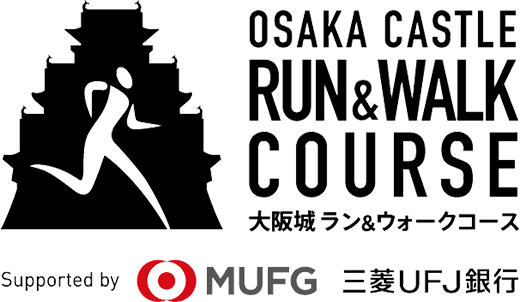 OSAKA CASTLE
RUN&WALK
COURSE
大阪城 ラン&ウォークコース

Supported by MUFG 三菱UFJ銀行